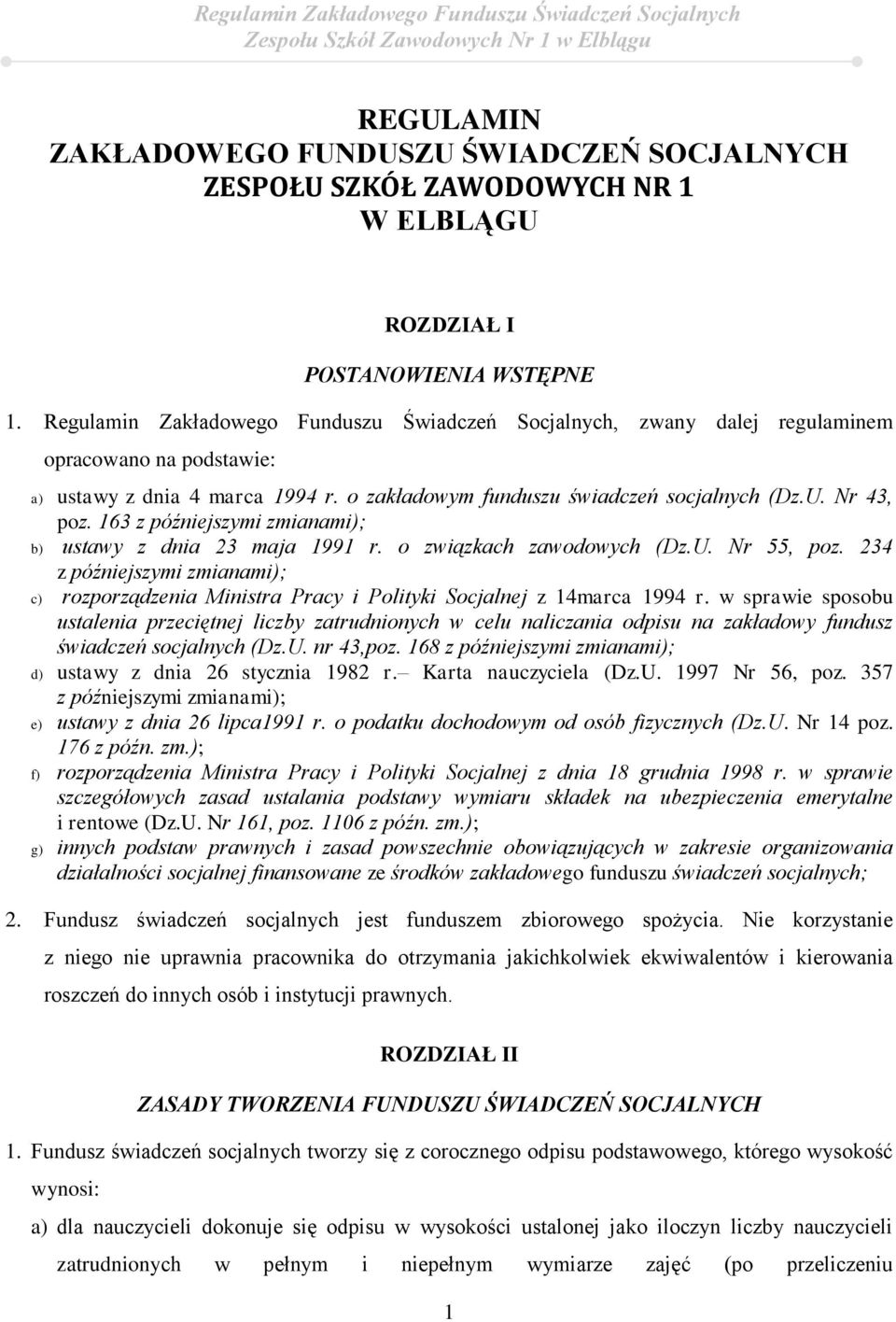 Regulamin Zakładowego Funduszu Świadczeń Socjalnych
Zespołu Szkół Zawodowych Nr 1 w Elblągu

REGULAMIN
ZAKŁADOWEGO FUNDUSZU ŚWIADCZEŃ SOCJALNYCH
ZESPOŁU SZKÓŁ ZAWODOWYCH NR 1
W ELBLĄGU

ROZDZIAŁ I

POSTANOWIENIA WSTĘPNE

1. Regulamin Zakładowego Funduszu Świadczeń Socjalnych, zwany dalej regulaminem opracowano na podstawie:

a) ustawy z dnia 4 marca 1994 r. o zakładowym funduszu świadczeń socjalnych (Dz.U. Nr 43, poz. 163 z późniejszymi zmianami);

b) ustawy z dnia 23 maja 1991 r. o związkach zawodowych (Dz.U. Nr 55, poz. 234 z późniejszymi zmianami);

c) rozporządzenia Ministra Pracy i Polityki Socjalnej z 14marca 1994 r. w sprawie sposobu ustalenia przeciętnej liczby zatrudnionych w celu naliczania odpisu na zakładowy fundusz świadczeń socjalnych (Dz.U. nr 43,poz. 168 z późniejszymi zmianami);

d) ustawy z dnia 26 stycznia 1982 r.– Karta nauczyciela (Dz.U. 1997 Nr 56, poz. 357 z późniejszymi zmianami);

e) ustawy z dnia 26 lipca1991 r. o podatku dochodowym od osób fizycznych (Dz.U. Nr 14 poz. 176 z późn. zm.);

f) rozporządzenia Ministra Pracy i Polityki Socjalnej z dnia 18 grudnia 1998 r. w sprawie szczegółowych zasad ustalania podstawy wymiaru składek na ubezpieczenia emerytalne i rentowe (Dz.U. Nr 161, poz. 1106 z późn. zm.);

g) innych podstaw prawnych i zasad powszechnie obowiązujących w zakresie organizowania działalności socjalnej finansowane ze środków zakładowego funduszu świadczeń socjalnych;

2. Fundusz świadczeń socjalnych jest funduszem zbiorowego spożycia. Nie korzystanie z niego nie uprawnia pracownika do otrzymania jakichkolwiek ekwiwalentów i kierowania roszczeń do innych osób i instytucji prawnych.

ROZDZIAŁ II

ZASADY TWORZENIA FUNDUSZU ŚWIADCZEŃ SOCJALNYCH

1. Fundusz świadczeń socjalnych tworzy się z corocznego odpisu podstawowego, którego wysokość wynosi:

a) dla nauczycieli dokonuje się odpisu w wysokości ustalonej jako iloczyn liczby nauczycieli zatrudnionych w pełnym i niepełnym wymiarze zajęć (po przeliczeniu

1